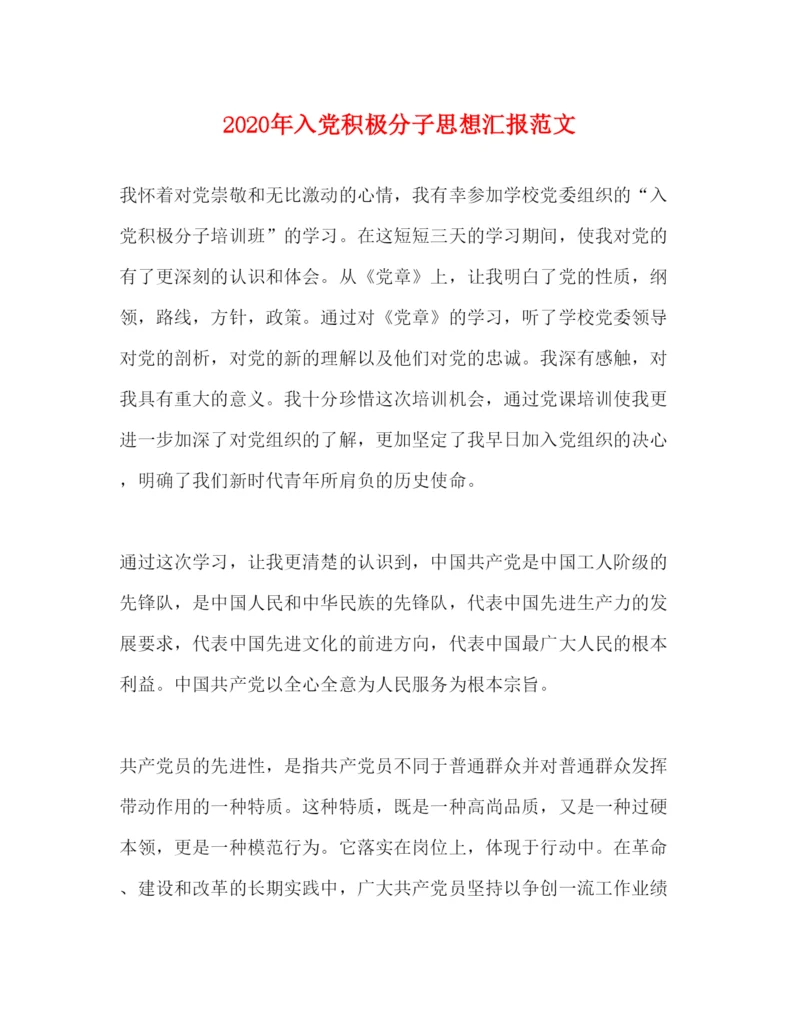 2020年入党积极分子思想汇报范文

我怀着对党崇敬和无比激动的心情，我有幸参加学校党委组织的“入党积极分子培训班”的学习。在这短短三天的学习期间，使我对党的有了更深刻的认识和体会。从《党章》上，让我明白了党的性质，纲领，路线，方针，政策。通过对《党章》的学习，听了学校党委领导对党的剖析，对党的新的理解以及他们对党的忠诚。我深有感触，对我具有重大的意义。我十分珍惜这次培训机会，通过党课培训使我更进一步加深了对党组织的了解，更加坚定了我早日加入党组织的决心，明确了我们新时代青年所肩负的历史使命。

通过这次学习，让我更清楚的认识到，中国共产党是中国工人阶级的先锋队，是中国人民和中华民族的先锋队，代表中国先进生产力的发展要求，代表中国先进文化的前进方向，代表中国最广大人民的根本利益。中国共产党以全心全意为人民服务为根本宗旨。

共产党员的先进性，是指共产党员不同于普通群众并对普通群众发挥带动作用的一种特质。这种特质，既是一种高尚品质，又是一种过硬本领，更是一种模范行为。它落实在岗位上，体现于行动中。在革命、建设和改革的长期实践中，广大共产党员坚持以争创一流工作业绩